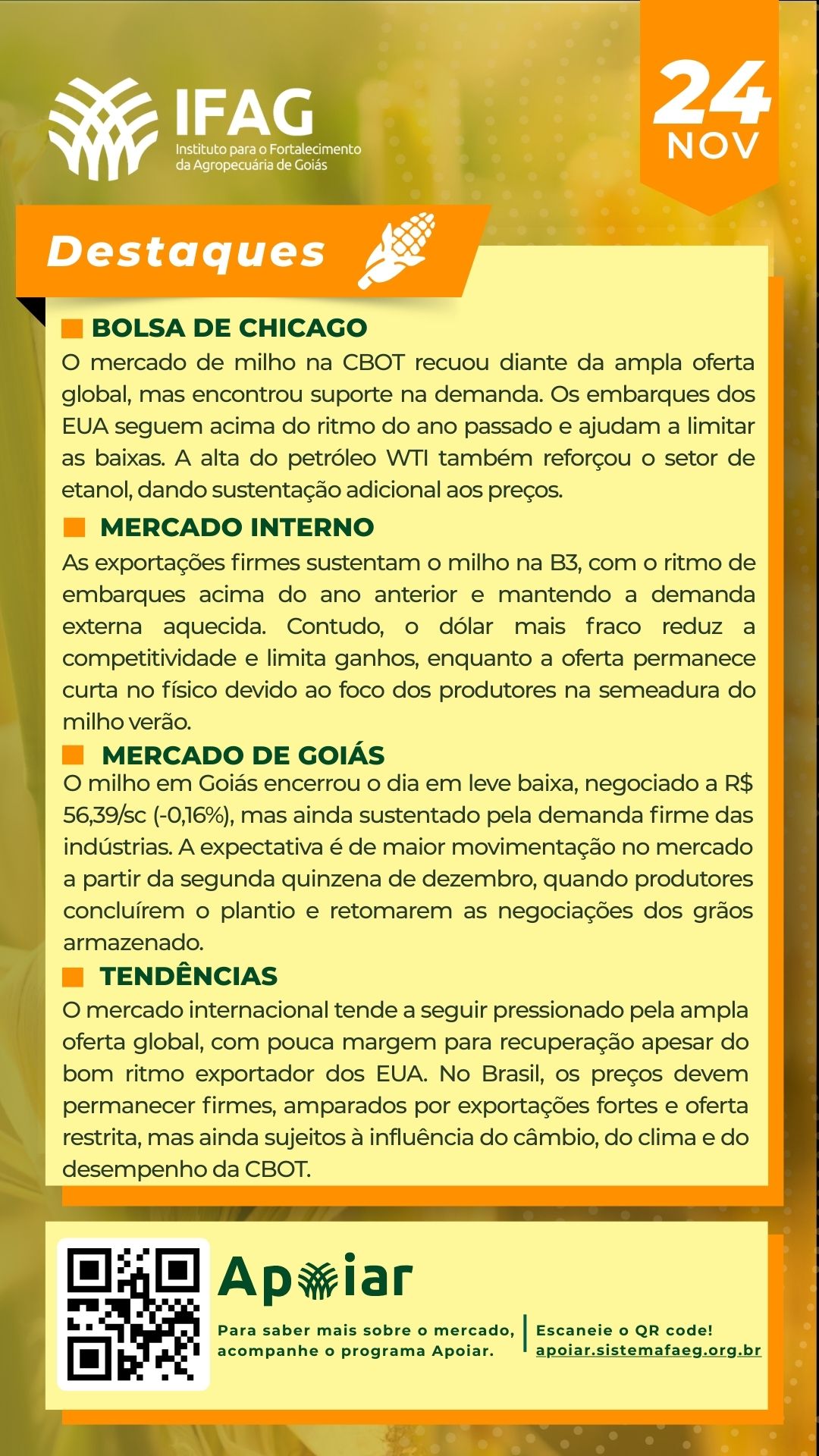 IFAG
Instituto para o Fortalecimento da Agropecuária de Goiás

24 NOV

Destaques

BOLSA DE CHICAGO
O mercado de milho na CBOT recuou diante da ampla oferta global, mas encontrou suporte na demanda. Os embarques dos EUA seguem acima do ritmo do ano passado e ajudam a limitar as baixas. A alta do petróleo WTI também reforçou o setor de etanol, dando sustentação adicional aos preços.

MERCADO INTERNO
As exportações firmes sustentam o milho na B3, com o ritmo de embarques acima do ano anterior e mantendo a demanda externa aquecida. Contudo, o dólar mais fraco reduz a competitividade e limita ganhos, enquanto a oferta permanece curta no físico devido ao foco dos produtores na semeadura do milho verão.

MERCADO DE GOIÁS
O milho em Goiás encerrou o dia em leve baixa, negociado a R$ 56,39/sc (-0,16%), mas ainda sustentado pela demanda firme das indústrias. A expectativa é de maior movimentação no mercado a partir da segunda quinzena de dezembro, quando produtores concluírem o plantio e retomarem as negociações dos grãos armazenado.

TENDÊNCIAS
O mercado internacional tende a seguir pressionado pela ampla oferta global, com pouca margem para recuperação apesar do bom ritmo exportador dos EUA. No Brasil, os preços devem permanecer firmes, amparados por exportações fortes e oferta restrita, mas ainda sujeitos à influência do câmbio, do clima e do desempenho da CBOT.

Apoiar

Para saber mais sobre o mercado, acompanhe o programa Apoiar.

Escaneie o QR code!
apoiar.sistemafaeg.org.br